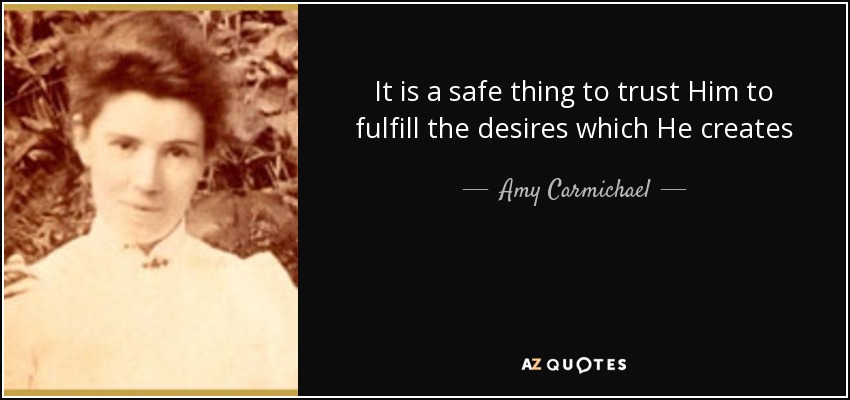 It is a safe thing to trust Him to fulfill the desires which He creates

— Amy Carmichael —

AZ QUOTES